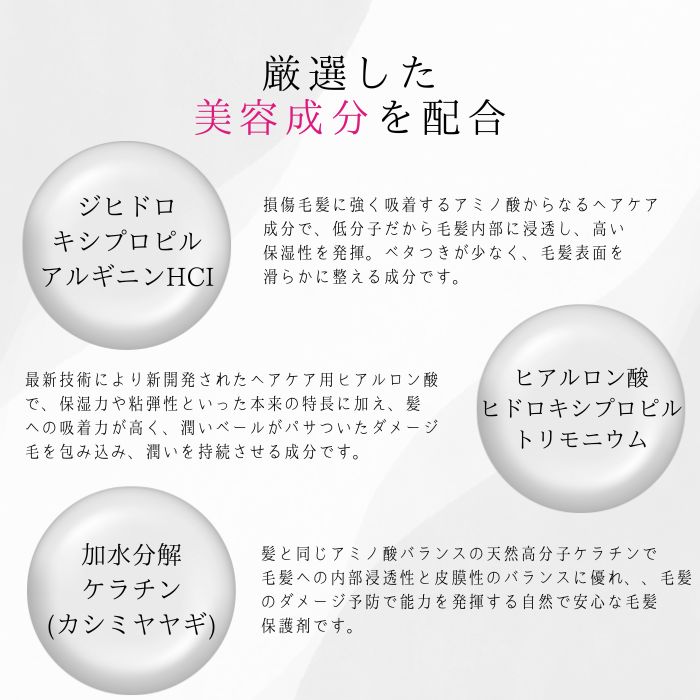 厳選した
美容成分を配合

ジヒドロ
キシプロピル
アルギニンHCI

損傷毛髪に強く吸着するアミノ酸からなるヘアケア成分で、低分子だから毛髪内部に浸透し、高い保湿性を発揮。ベタつきが少なく、毛髪表面を滑らかに整える成分です。

最新技術により新開発されたヘアケア用ヒアルロン酸で、保湿力や粘弾性といった本来の特長に加え、髪への吸着力が高く、潤いベールがパサついたダメージ毛を包み込み、潤いを持続させる成分です。

ヒアルロン酸
ヒドロキシプロピル
トリモニウム

加水分解
ケラチン
(カシミヤヤギ)

髪と同じアミノ酸バランスの天然高分子ケラチンで毛髪への内部浸透性と皮膜性のバランスに優れ、、毛髪のダメージ予防で能力を発揮する自然で安心な毛髪保護剤です。